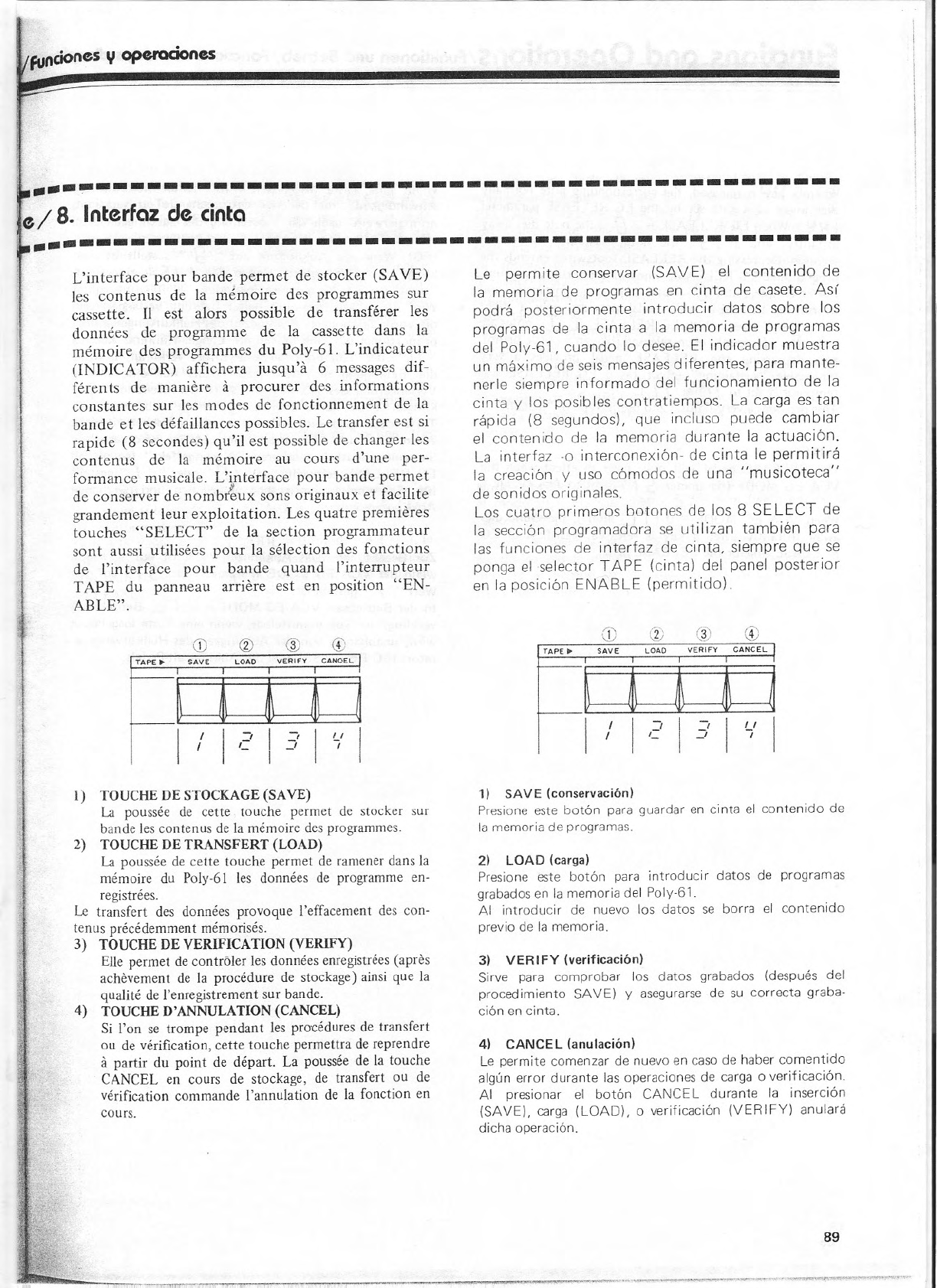 /Funciones y operaciones

e / 8. Interfaz de cinta

L'interface pour bande permet de stocker (SAVE) les contenus de la mémoire des programmes sur cassette. Il est alors possible de transférer les données de programme de la cassette dans la mémoire des programmes du Poly-61. L'indicateur (INDICATOR) affichera jusqu'à 6 messages différents de manière à procurer des informations constantes sur les modes de fonctionnement de la bande et les défaillances possibles. Le transfer est si rapide (8 secondes) qu'il est possible de changer les contenus de la mémoire au cours d'une performance musicale. L'interface pour bande permet de conserver de nombreux sons originaux et facilite grandement leur exploitation. Les quatre premières touches "SELECT" de la section programmateur sont aussi utilisées pour la sélection des fonctions de l'interface pour bande quand l'interrupteur TAPE du panneau arrière est en position "ENABLE".

① ② ③ ④
TAPE ▶ SAVE LOAD VERIFY CANCEL
1 2 3 4

1) TOUCHE DE STOCKAGE (SAVE)
La poussée de cette touche permet de stocker sur bande les contenus de la mémoire des programmes.
2) TOUCHE DE TRANSFERT (LOAD)
La poussée de cette touche permet de ramener dans la mémoire du Poly-61 les données de programme enregistrées.
Le transfert des données provoque l'effacement des contenus précédemment mémorisés.
3) TOUCHE DE VERIFICATION (VERIFY)
Elle permet de contrôler les données enregistrées (après achèvement de la procédure de stockage) ainsi que la qualité de l'enregistrement sur bande.
4) TOUCHE D'ANNULATION (CANCEL)
Si l'on se trompe pendant les procédures de transfert ou de vérification, cette touche permettra de reprendre à partir du point de départ. La poussée de la touche CANCEL en cours de stockage, de transfert ou de vérification commande l'annulation de la fonction en cours.

Le permite conservar (SAVE) el contenido de la memoria de programas en cinta de casete. Así podrá posteriormente introducir datos sobre los programas de la cinta a la memoria de programas del Poly-61, cuando lo desee. El indicador muestra un máximo de seis mensajes diferentes, para mantenerle siempre informado del funcionamiento de la cinta y los posibles contratiempos. La carga es tan rápida (8 segundos), que incluso puede cambiar el contenido de la memoria durante la actuación. La interfaz -o interconexión- de cinta le permitirá la creación y uso cómodos de una "musicoteca" de sonidos originales.
Los cuatro primeros botones de los 8 SELECT de la sección programadora se utilizan también para las funciones de interfaz de cinta, siempre que se ponga el selector TAPE (cinta) del panel posterior en la posición ENABLE (permitido).

① ② ③ ④
TAPE ▶ SAVE LOAD VERIFY CANCEL
1 2 3 4

1) SAVE (conservación)
Presione este botón para guardar en cinta el contenido de la memoria de programas.

2) LOAD (carga)
Presione este botón para introducir datos de programas grabados en la memoria del Poly-61.
Al introducir de nuevo los datos se borra el contenido previo de la memoria.

3) VERIFY (verificación)
Sirve para comprobar los datos grabados (después del procedimiento SAVE) y asegurarse de su correcta grabación en cinta.

4) CANCEL (anulación)
Le permite comenzar de nuevo en caso de haber comentido algún error durante las operaciones de carga o verificación. Al presionar el botón CANCEL durante la inserción (SAVE), carga (LOAD), o verificación (VERIFY) anulará dicha operación.

89